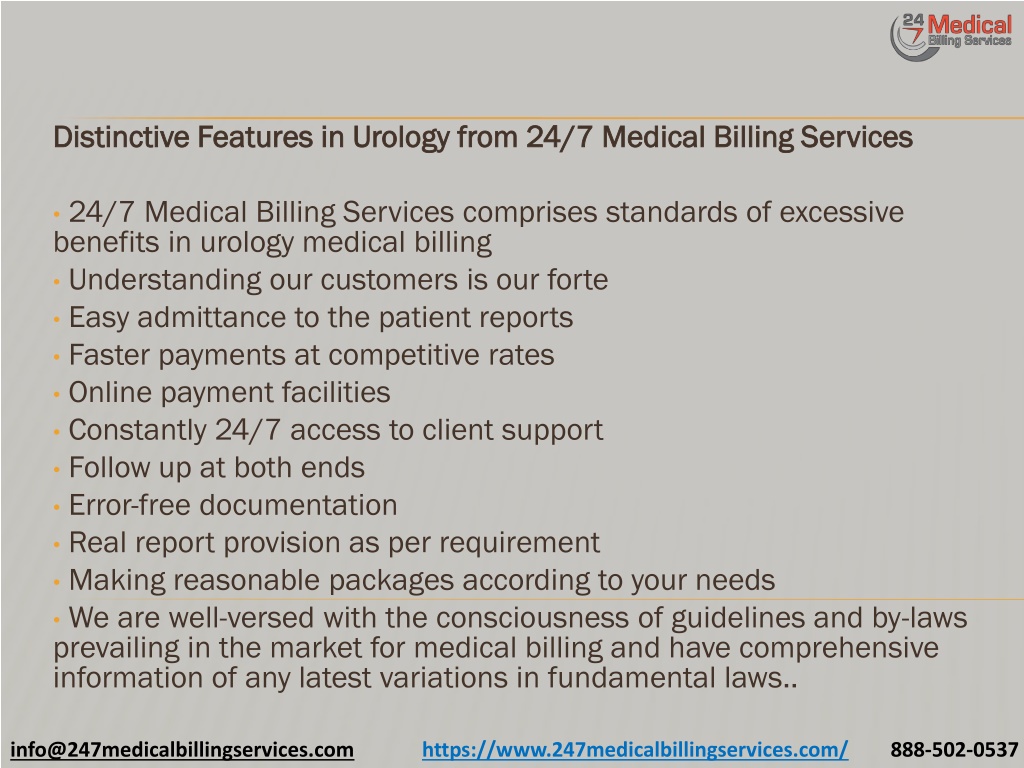 24 7 Medical Billing Services

Distinctive Features in Urology from 24/7 Medical Billing Services

• 24/7 Medical Billing Services comprises standards of excessive benefits in urology medical billing
• Understanding our customers is our forte
• Easy admittance to the patient reports
• Faster payments at competitive rates
• Online payment facilities
• Constantly 24/7 access to client support
• Follow up at both ends
• Error-free documentation
• Real report provision as per requirement
• Making reasonable packages according to your needs
• We are well-versed with the consciousness of guidelines and by-laws prevailing in the market for medical billing and have comprehensive information of any latest variations in fundamental laws..

info@247medicalbillingservices.com https://www.247medicalbillingservices.com/ 888-502-0537